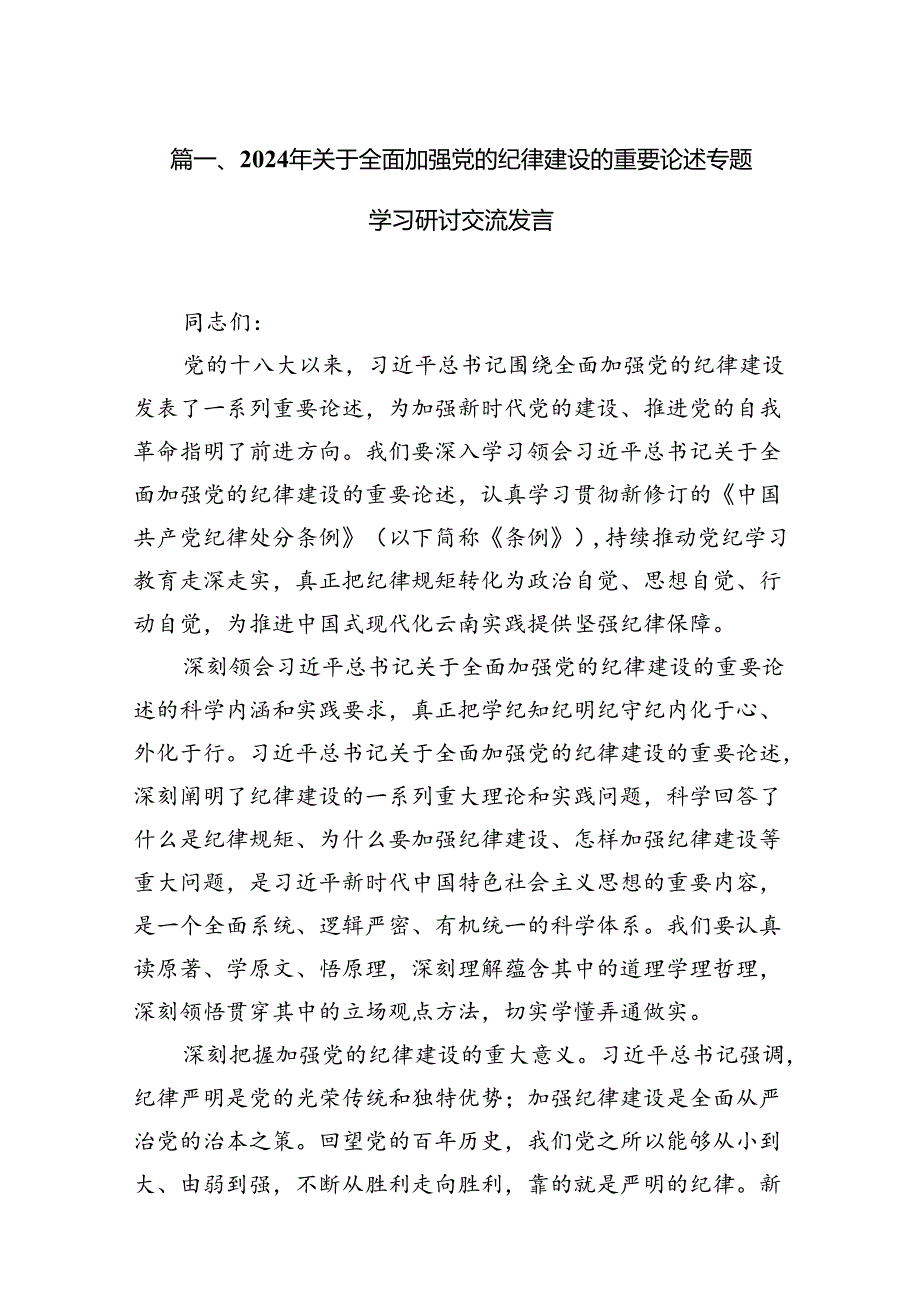 篇一、2024年关于全面加强党的纪律建设的重要论述专题学习研讨交流发言

同志们：

党的十八大以来，习近平总书记围绕全面加强党的纪律建设发表了一系列重要论述，为加强新时代党的建设、推进党的自我革命指明了前进方向。我们要深入学习领会习近平总书记关于全面加强党的纪律建设的重要论述，认真学习贯彻新修订的《中国共产党纪律处分条例》（以下简称《条例》），持续推动党纪学习教育走深走实，真正把纪律规矩转化为政治自觉、思想自觉、行动自觉，为推进中国式现代化云南实践提供坚强纪律保障。

深刻领会习近平总书记关于全面加强党的纪律建设的重要论述的科学内涵和实践要求，真正把学纪知纪明纪守纪内化于心、外化于行。习近平总书记关于全面加强党的纪律建设的重要论述，深刻阐明了纪律建设的一系列重大理论和实践问题，科学回答了什么是纪律规矩、为什么要加强纪律建设、怎样加强纪律建设等重大问题，是习近平新时代中国特色社会主义思想的重要内容，是一个全面系统、逻辑严密、有机统一的科学体系。我们要认真读原著、学原文、悟原理，深刻理解蕴含其中的道理学理哲理，深刻领悟贯穿其中的立场观点方法，切实学懂弄通做实。

深刻把握加强党的纪律建设的重大意义。习近平总书记强调，纪律严明是党的光荣传统和独特优势；加强纪律建设是全面从严治党的治本之策。回望党的百年历史，我们党之所以能够从小到大、由弱到强，不断从胜利走向胜利，靠的就是严明的纪律。新